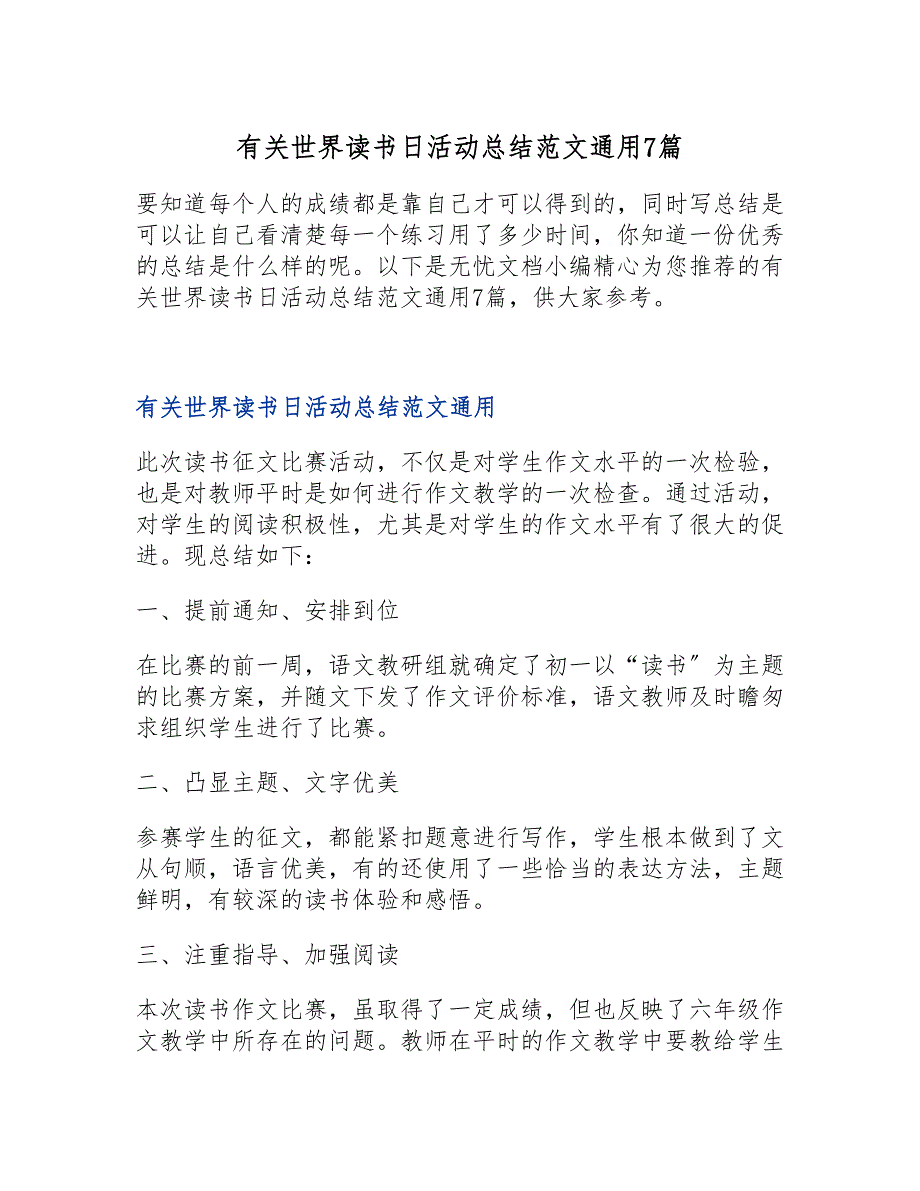 有关世界读书日活动总结范文通用7篇

要知道每个人的成绩都是靠自己才可以得到的，同时写总结是可以让自己看清楚每一个练习用了多少时间，你知道一份优秀的总结是什么样的呢。以下是无忧文档小编精心为您推荐的有关世界读书日活动总结范文通用7篇，供大家参考。

有关世界读书日活动总结范文通用

此次读书征文比赛活动，不仅是对学生作文水平的一次检验，也是对教师平时是如何进行作文教学的一次检查。通过活动，对学生的阅读积极性，尤其是对学生的作文水平有了很大的促进。现总结如下：

一、提前通知、安排到位

在比赛的前一周，语文教研组就确定了初一以“读书〞为主题的比赛方案，并随文下发了作文评价标准，语文教师及时瞻匆求组织学生进行了比赛。

二、凸显主题、文字优美

参赛学生的征文，都能紧扣题意进行写作，学生根本做到了文从句顺，语言优美，有的还使用了一些恰当的表达方法，主题鲜明，有较深的读书体验和感悟。

三、注重指导、加强阅读

本次读书作文比赛，虽取得了一定成绩，但也反映了六年级作文教学中所存在的问题。教师在平时的作文教学中要教给学生